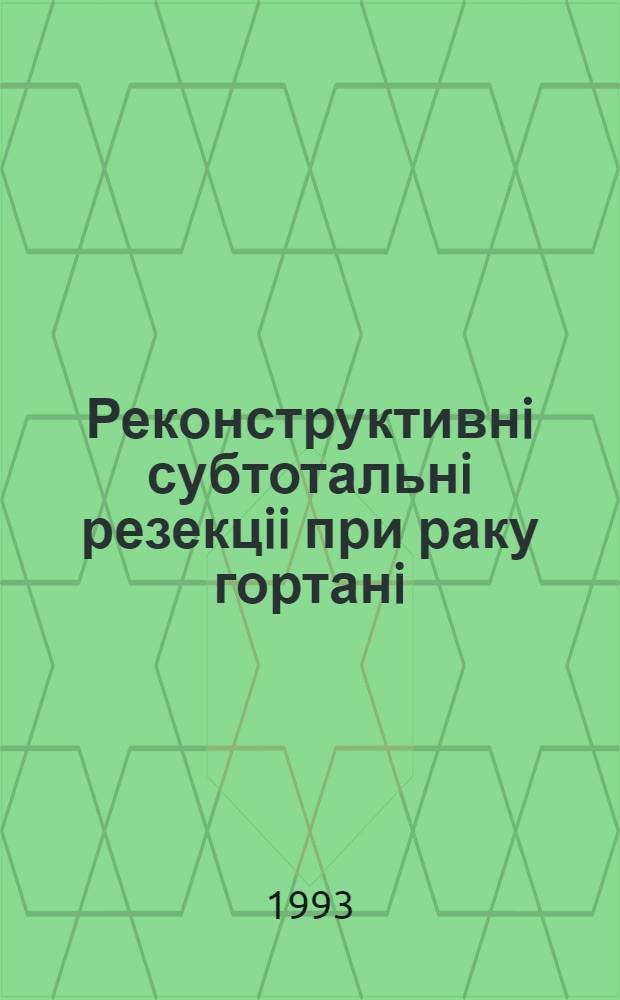 Реконструктивні субтотальні резекціі при раку гортані

1993